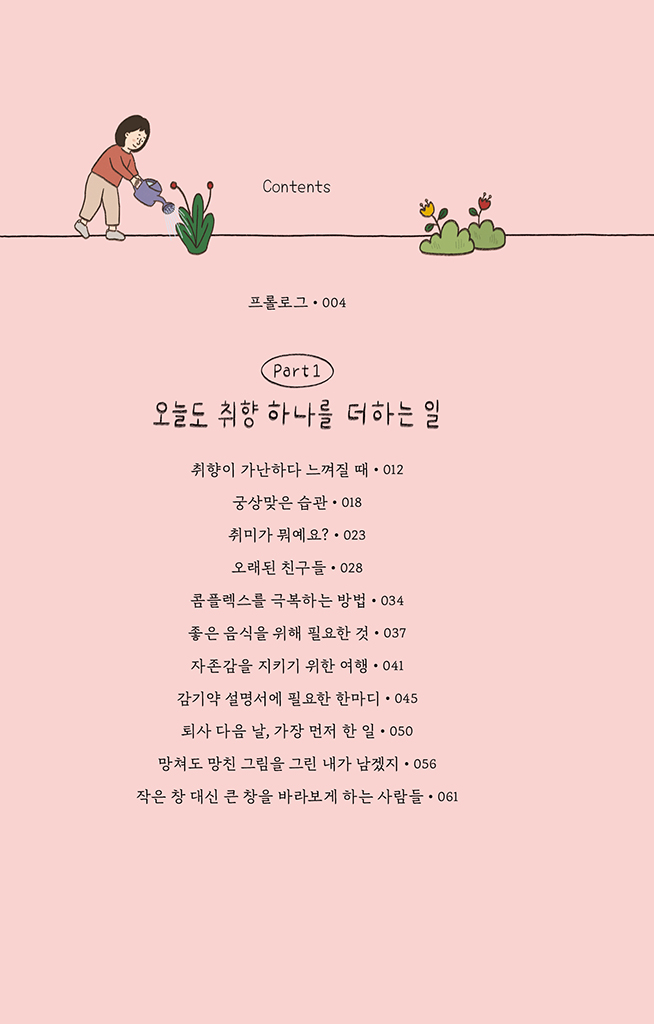 Contents

프롤로그 • 004

Part 1

오늘도 취향 하나를 더하는 일

취향이 가난하다 느껴질 때 • 012

궁상맞은 습관 • 018

취미가 뭐예요? • 023

오래된 친구들 • 028

콤플렉스를 극복하는 방법 • 034

좋은 음식을 위해 필요한 것 • 037

자존감을 지키기 위한 여행 • 041

감기약 설명서에 필요한 한마디 • 045

퇴사 다음 날, 가장 먼저 한 일 • 050

망쳐도 망친 그림을 그린 내가 남겠지 • 056

작은 창 대신 큰 창을 바라보게 하는 사람들 • 061